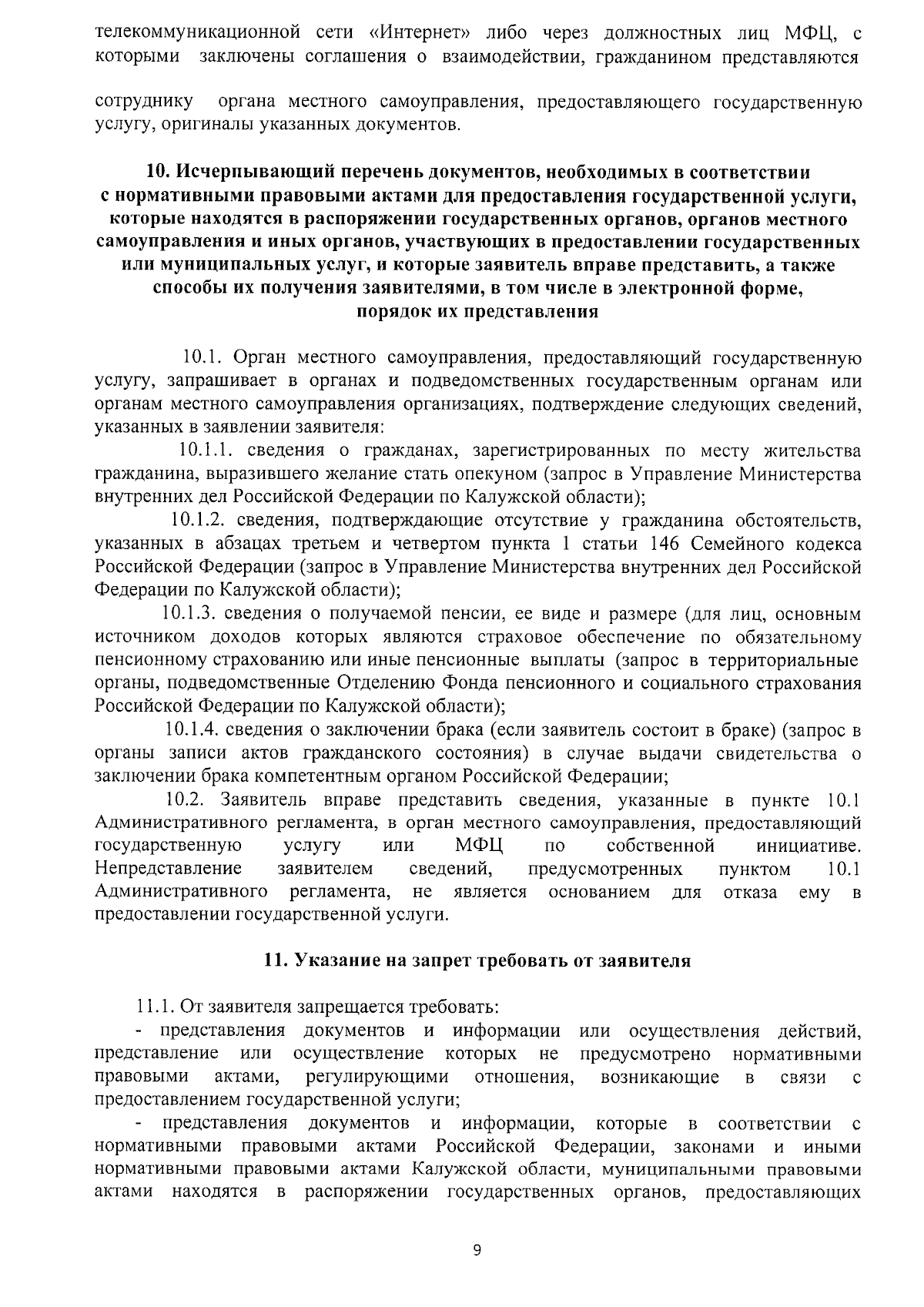 телекоммуникационной сети «Интернет» либо через должностных лиц МФЦ, с которыми заключены соглашения о взаимодействии, гражданином представляются

сотруднику органа местного самоуправления, предоставляющего государственную услугу, оригиналы указанных документов.

10. Исчерпывающий перечень документов, необходимых в соответствии с нормативными правовыми актами для предоставления государственной услуги, которые находятся в распоряжении государственных органов, органов местного самоуправления и иных органов, участвующих в предоставлении государственных или муниципальных услуг, и которые заявитель вправе представить, а также способы их получения заявителями, в том числе в электронной форме, порядок их представления

10.1. Орган местного самоуправления, предоставляющий государственную услугу, запрашивает в органах и подведомственных государственным органам или органам местного самоуправления организациях, подтверждение следующих сведений, указанных в заявлении заявителя:

10.1.1. сведения о гражданах, зарегистрированных по месту жительства гражданина, выразившего желание стать опекуном (запрос в Управление Министерства внутренних дел Российской Федерации по Калужской области);

10.1.2. сведения, подтверждающие отсутствие у гражданина обстоятельств, указанных в абзацах третьем и четвертом пункта 1 статьи 146 Семейного кодекса Российской Федерации (запрос в Управление Министерства внутренних дел Российской Федерации по Калужской области);

10.1.3. сведения о получаемой пенсии, ее виде и размере (для лиц, основным источником доходов которых являются страховое обеспечение по обязательному пенсионному страхованию или иные пенсионные выплаты (запрос в территориальные органы, подведомственные Отделению Фонда пенсионного и социального страхования Российской Федерации по Калужской области);

10.1.4. сведения о заключении брака (если заявитель состоит в браке) (запрос в органы записи актов гражданского состояния) в случае выдачи свидетельства о заключении брака компетентным органом Российской Федерации;

10.2. Заявитель вправе представить сведения, указанные в пункте 10.1 Административного регламента, в орган местного самоуправления, предоставляющий государственную услугу или МФЦ по собственной инициативе. Непредставление заявителем сведений, предусмотренных пунктом 10.1 Административного регламента, не является основанием для отказа ему в предоставлении государственной услуги.

11. Указание на запрет требовать от заявителя

11.1. От заявителя запрещается требовать:

- представления документов и информации или осуществления действий, представление или осуществление которых не предусмотрено нормативными правовыми актами, регулирующими отношения, возникающие в связи с предоставлением государственной услуги;

- представления документов и информации, которые в соответствии с нормативными правовыми актами Российской Федерации, законами и иными нормативными правовыми актами Калужской области, муниципальными правовыми актами находятся в распоряжении государственных органов, предоставляющих

9